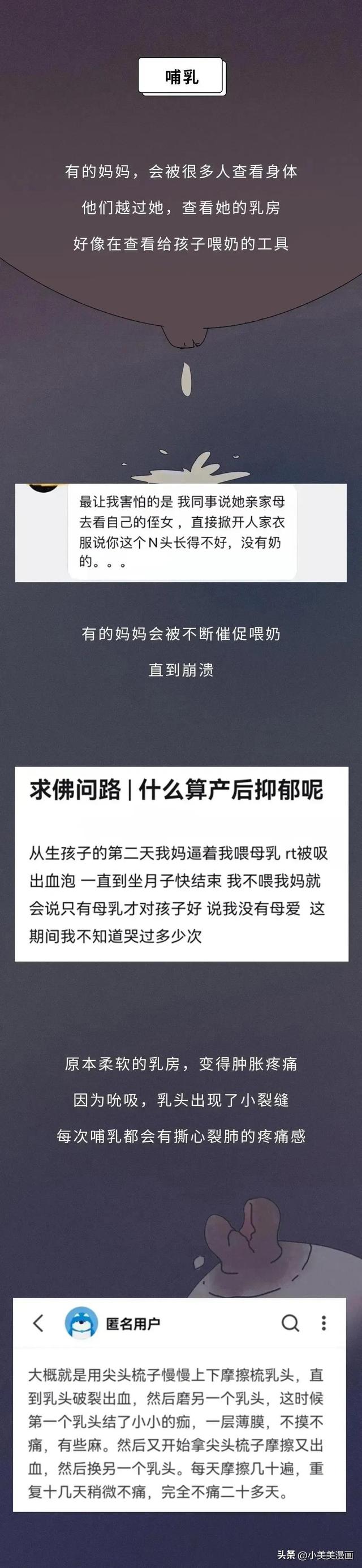 哺乳

有的妈妈，会被很多人查看身体

他们越过她，查看她的乳房

好像在查看给孩子喂奶的工具

最让我害怕的是 我同事说她亲家母去看自己的侄女，直接掀开人家衣服说你这个N头长得不好，没有奶的。。。

有的妈妈会被不断催促喂奶

直到崩溃

求佛问路 | 什么算产后抑郁呢

从生孩子的第二天我妈逼着我喂母乳 rt被吸出血泡 一直到坐月子快结束 我不喂我妈就会说只有母乳才对孩子好 说我没有母爱 这期间我不知道哭过多少次

原本柔软的乳房，变得肿胀疼痛

因为吮吸，乳头出现了小裂缝

每次哺乳都会有撕心裂肺的疼痛感

匿名用户

大概就是用尖头梳子慢慢上下摩擦梳乳头，直到乳头破裂出血，然后磨另一个乳头，这时候第一个乳头结了小小的痂，一层薄膜，不摸不痛，有些麻。然后又开始拿尖头梳子摩擦又出血，然后换另一个乳头。每天摩擦几十遍，重复十几天稍微不痛，完全不痛二十多天。

头条 @小美美漫画